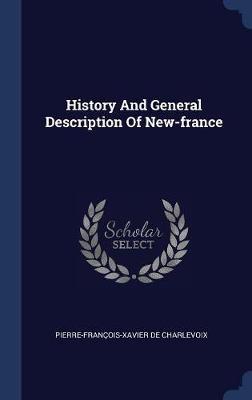 History And General Description Of New-france

Scholar SELECT

PIERRE-FRANÇOIS-XAVIER DE CHARLEVOIX